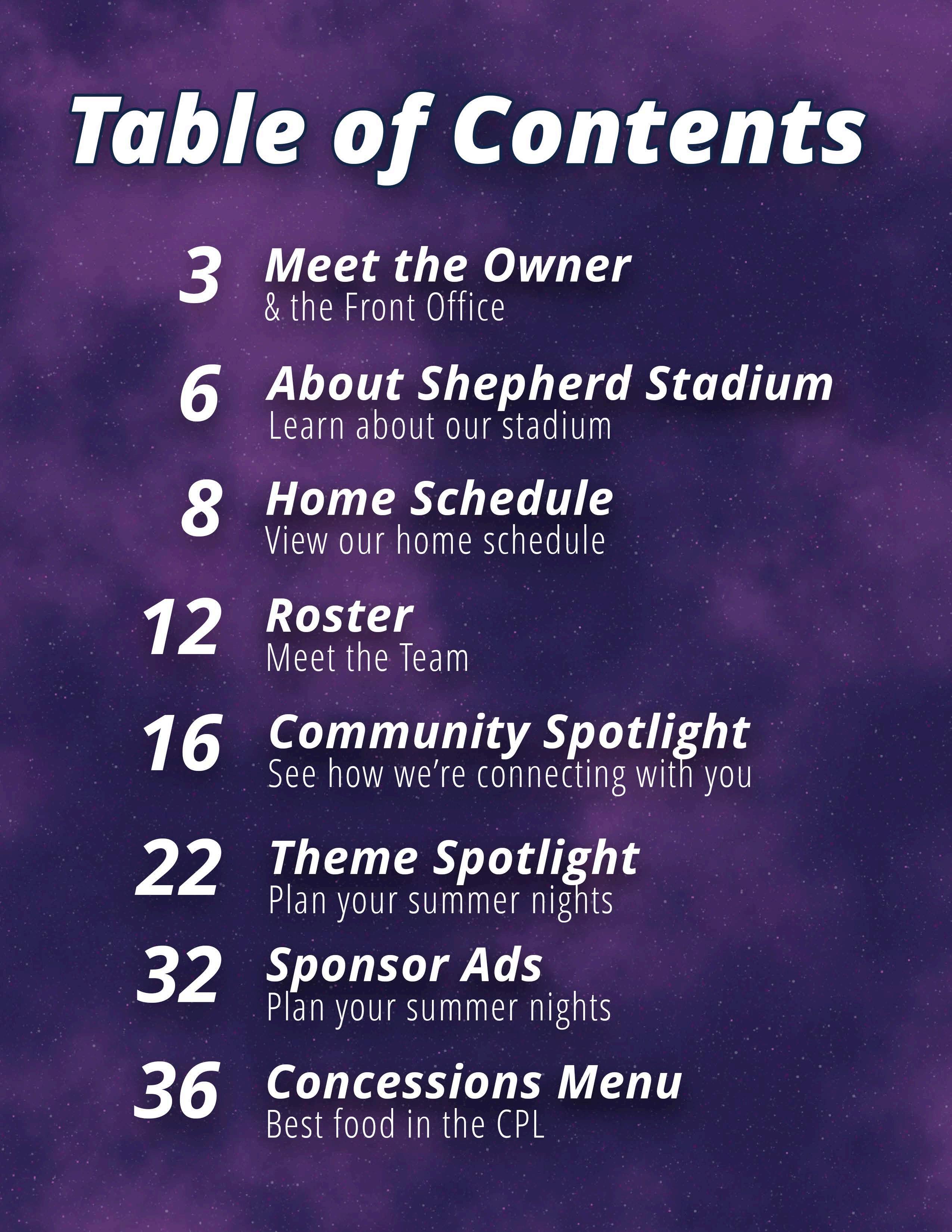 Table of Contents

3 Meet the Owner
& the Front Office

6 About Shepherd Stadium
Learn about our stadium

8 Home Schedule
View our home schedule

12 Roster
Meet the Team

16 Community Spotlight
See how we're connecting with you

22 Theme Spotlight
Plan your summer nights

32 Sponsor Ads
Plan your summer nights

36 Concessions Menu
Best food in the CPL